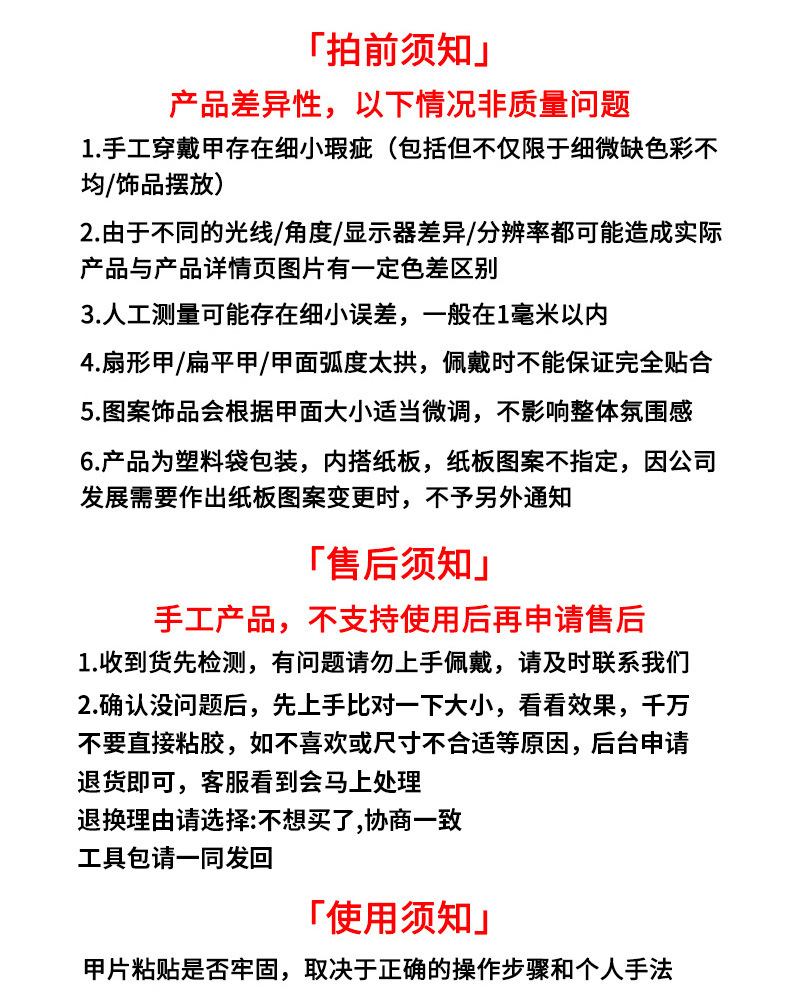 「拍前须知」

产品差异性，以下情况非质量问题

1.手工穿戴甲存在细小瑕疵（包括但不仅限于细微缺色彩不均/饰品摆放）

2.由于不同的光线/角度/显示器差异/分辨率都可能造成实际产品与产品详情页图片有一定色差区别

3.人工测量可能存在细小误差，一般在1毫米以内

4.扇形甲/扁平甲/甲面弧度太拱，佩戴时不能保证完全贴合

5.图案饰品会根据甲面大小适当微调，不影响整体氛围感

6.产品为塑料袋包装，内搭纸板，纸板图案不指定，因公司发展需要作出纸板图案变更时，不予另外通知

「售后须知」

手工产品，不支持使用后再申请售后

1.收到货先检测，有问题请勿上手佩戴，请及时联系我们

2.确认没问题后，先上手比对一下大小，看看效果，千万不要直接粘胶，如不喜欢或尺寸不合适等原因，后台申请退货即可，客服看到会马上处理
退换理由请选择:不想买了,协商一致
工具包请一同发回

「使用须知」

甲片粘贴是否牢固，取决于正确的操作步骤和个人手法